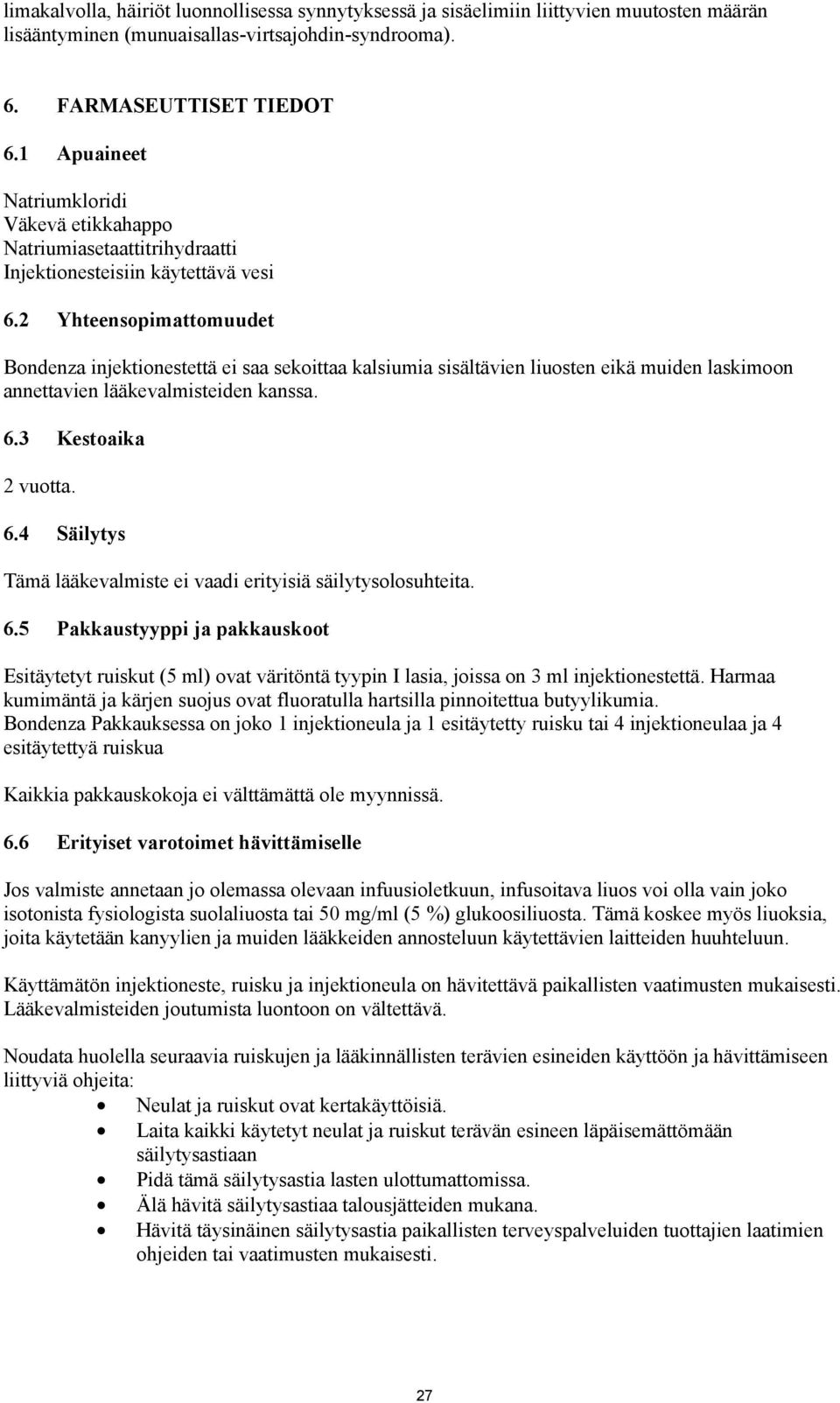 limakalvolla, häiriöt luonnollisessa synnytyksessä ja sisäelimiin liittyvien muutosten määrän lisääntyminen (munuaisallas-virtsajohdin-syndrooma).

6. FARMASEUTTISET TIEDOT

6.1 Apuaineet

Natriumkloridi
Väkevä etikkahappo
Natriumiasetaattitrihydraatti
Injektionesteisiin käytettävä vesi

6.2 Yhteensopimattomuudet

Bondenza injektionestettä ei saa sekoittaa kalsiumia sisältävien liuosten eikä muiden laskimoon annettavien lääkevalmisteiden kanssa.

6.3 Kestoaika

2 vuotta.

6.4 Säilytys

Tämä lääkevalmiste ei vaadi erityisiä säilytysolosuhteita.

6.5 Pakkaustyyppi ja pakkauskoot

Esitäytetyt ruiskut (5 ml) ovat väritöntä tyypin I lasia, joissa on 3 ml injektionestettä. Harmaa kumimäntä ja kärjen suojus ovat fluoratulla hartsilla pinnoitettua butyylikumia.
Bondenza Pakkauksessa on joko 1 injektioneula ja 1 esitäytetty ruisku tai 4 injektioneulaa ja 4 esitäytettyä ruiskua

Kaikkia pakkauskokoja ei välttämättä ole myynnissä.

6.6 Erityiset varotoimet hävittämiselle

Jos valmiste annetaan jo olemassa olevaan infuusioletkuun, infusoitava liuos voi olla vain joko isotonista fysiologista suolaliuosta tai 50 mg/ml (5 %) glukoosiliuosta. Tämä koskee myös liuoksia, joita käytetään kanyylien ja muiden lääkkeiden annosteluun käytettävien laitteiden huuhteluun.

Käyttämätön injektioneste, ruisku ja injektioneula on hävitettävä paikallisten vaatimusten mukaisesti. Lääkevalmisteiden joutumista luontoon on vältettävä.

Noudata huolella seuraavia ruiskujen ja lääkinnällisten terävien esineiden käyttöön ja hävittämiseen liittyviä ohjeita:
• Neulat ja ruiskut ovat kertakäyttöisiä.
• Laita kaikki käytetyt neulat ja ruiskut terävän esineen läpäisemättömään säilytysastiaan
• Pidä tämä säilytysastia lasten ulottumattomissa.
• Älä hävitä säilytysastiaa talousjätteiden mukana.
• Hävitä täysinäinen säilytysastia paikallisten terveyspalveluiden tuottajien laatimien ohjeiden tai vaatimusten mukaisesti.

27